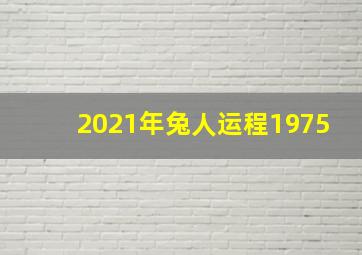 2021年兔人运程1975